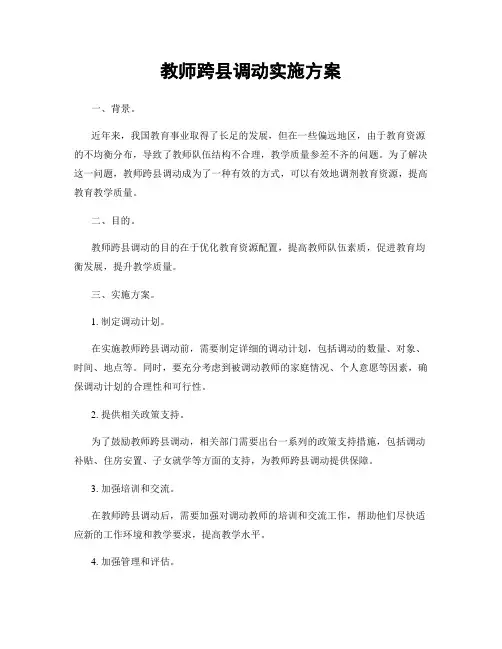 教师跨县调动实施方案

一、背景。

近年来，我国教育事业取得了长足的发展，但在一些偏远地区，由于教育资源的不均衡分布，导致了教师队伍结构不合理，教学质量参差不齐的问题。为了解决这一问题，教师跨县调动成为了一种有效的方式，可以有效地调剂教育资源，提高教育教学质量。

二、目的。

教师跨县调动的目的在于优化教育资源配置，提高教师队伍素质，促进教育均衡发展，提升教学质量。

三、实施方案。

1. 制定调动计划。

在实施教师跨县调动前，需要制定详细的调动计划，包括调动的数量、对象、时间、地点等。同时，要充分考虑到被调动教师的家庭情况、个人意愿等因素，确保调动计划的合理性和可行性。

2. 提供相关政策支持。

为了鼓励教师跨县调动，相关部门需要出台一系列的政策支持措施，包括调动补贴、住房安置、子女就学等方面的支持，为教师跨县调动提供保障。

3. 加强培训和交流。

在教师跨县调动后，需要加强对调动教师的培训和交流工作，帮助他们尽快适应新的工作环境和教学要求，提高教学水平。

4. 加强管理和评估。